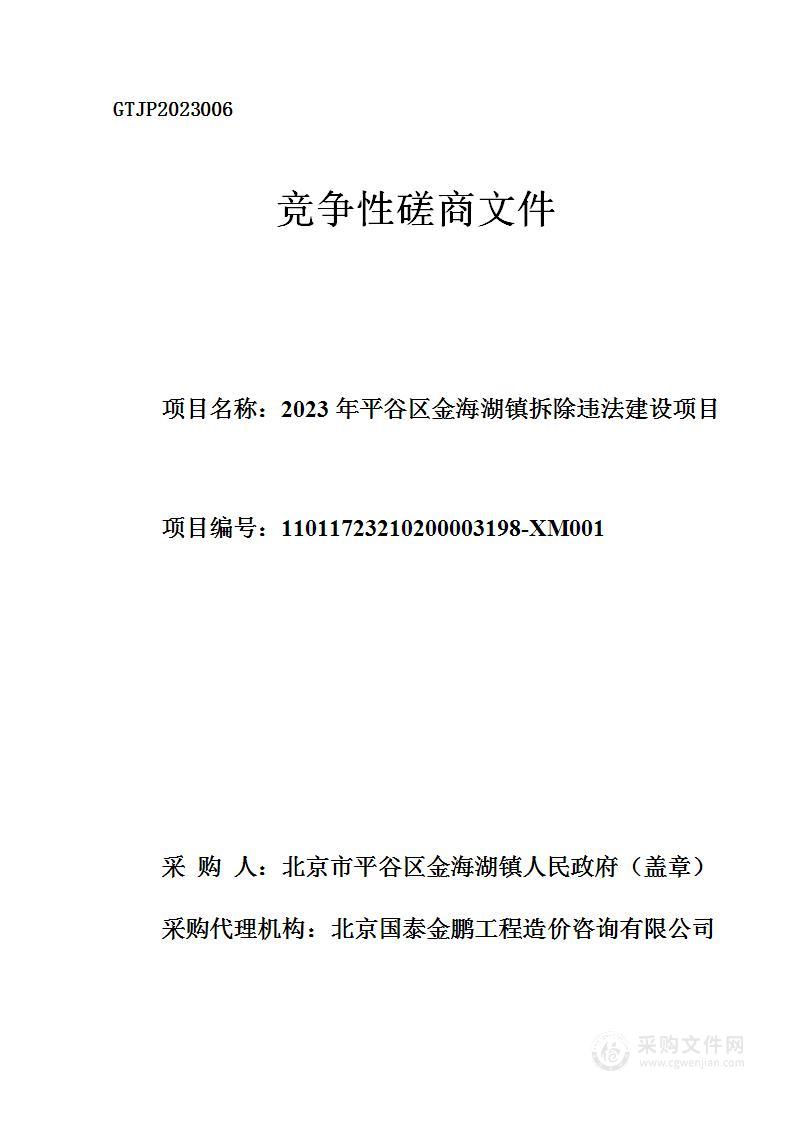 GTJP2023006

竞争性磋商文件

项目名称：2023 年平谷区金海湖镇拆除违法建设项目

项目编号：11011723210200003198-XM001

采 购 人：北京市平谷区金海湖镇人民政府（盖章）

采购代理机构：北京国泰金鹏工程造价咨询有限公司

采购文件网
www.cgwenjian.com